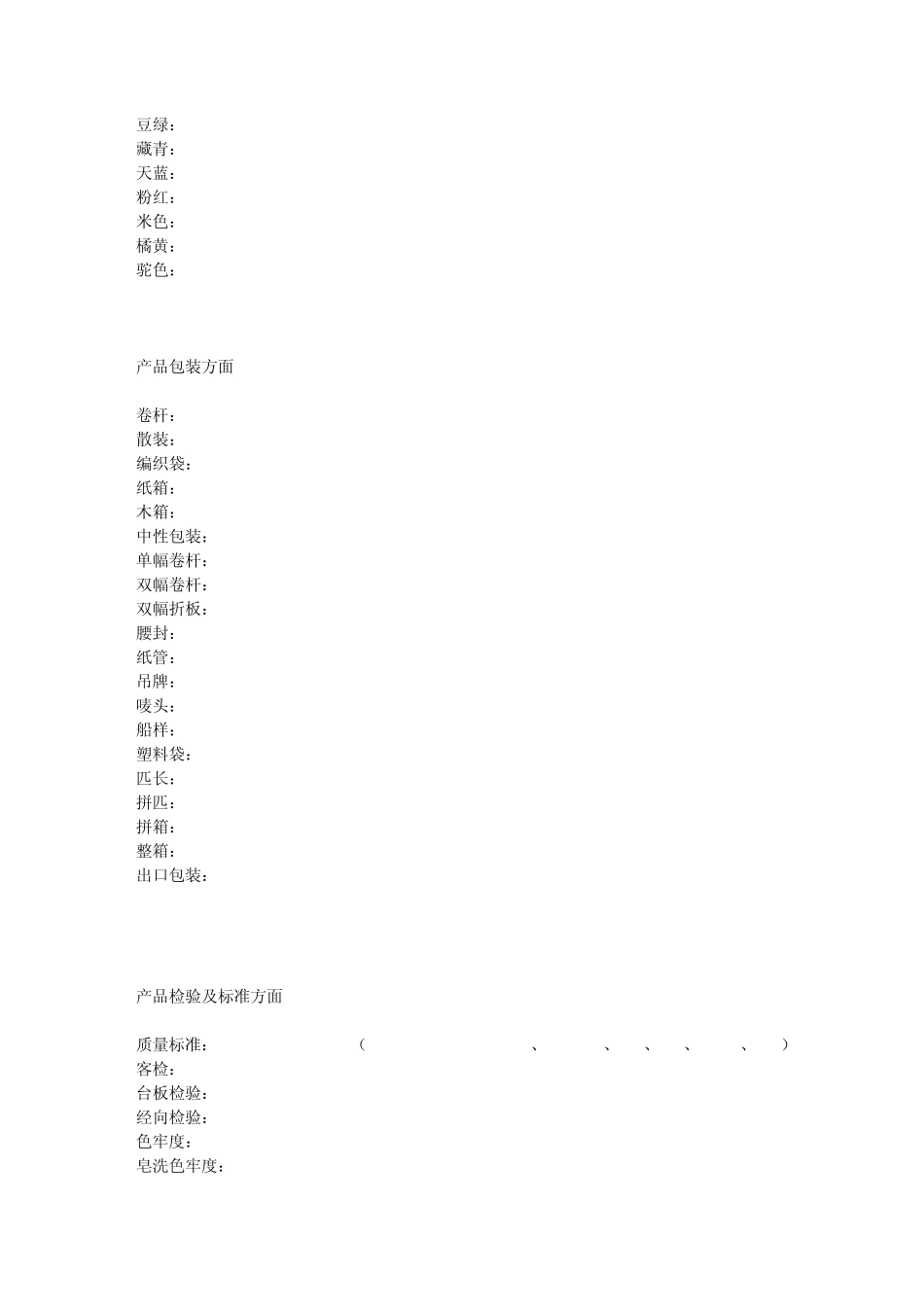 豆绿：
藏青：
天蓝：
粉红：
米色：
橘黄：
驼色：

产品包装方面

卷杆：
散装：
编织袋：
纸箱：
木箱：
中性包装：
单幅卷杆：
双幅卷杆：
双幅折板：
腰封：
纸管：
吊牌：
唛头：
船样：
塑料袋：
匹长：
拼匹：
拼箱：
整箱：
出口包装：

产品检验及标准方面

质量标准： （ 、 、 、 、 、 ）
客检：
台板检验：
经向检验：
色牢度：
皂洗色牢度：